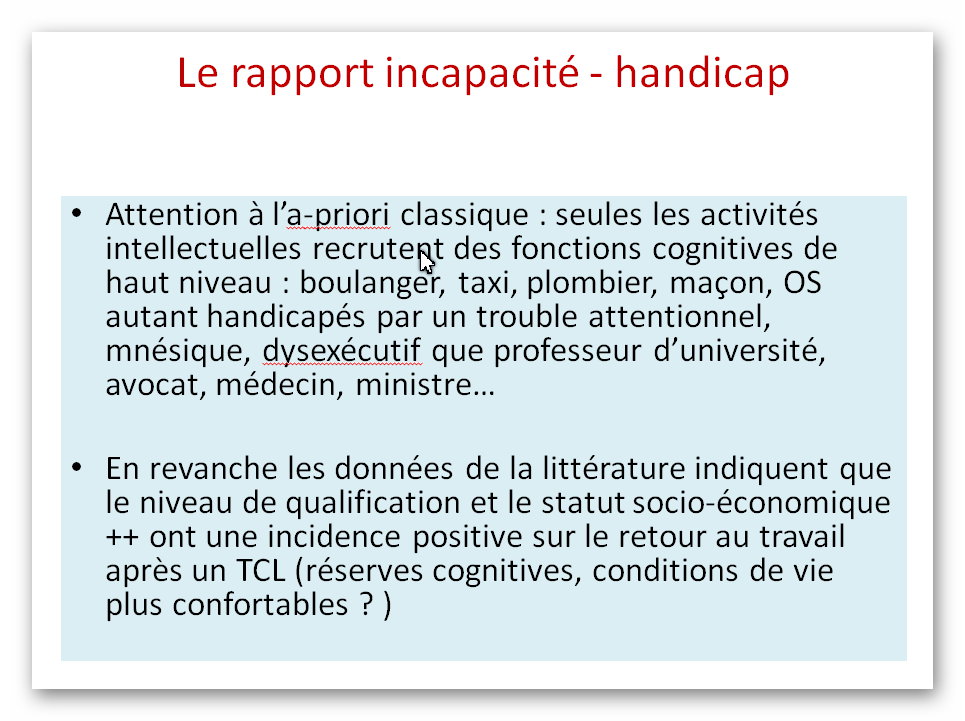 Le rapport incapacité - handicap

• Attention à l'a-priori classique : seules les activités intellectuelles recrutent des fonctions cognitives de haut niveau : boulanger, taxi, plombier, maçon, OS autant handicapés par un trouble attentionnel, mnésique, dysexécutif que professeur d'université, avocat, médecin, ministre…

• En revanche les données de la littérature indiquent que le niveau de qualification et le statut socio-économique ++ ont une incidence positive sur le retour au travail après un TCL (réserves cognitives, conditions de vie plus confortables ? )